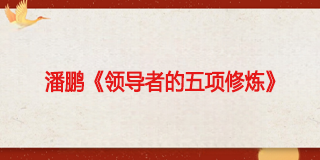 潘鹏《领导者的五项修炼》